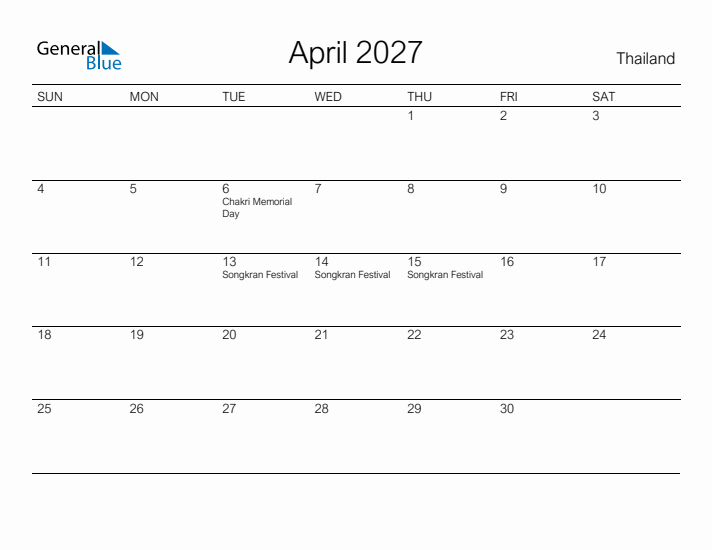 General Blue

April 2027

Thailand

| SUN | MON | TUE | WED | THU | FRI | SAT |
|---|---|---|---|---|---|---|
| | | | | 1 | 2 | 3 |
| 4 | 5 | 6 Chakri Memorial Day | 7 | 8 | 9 | 10 |
| 11 | 12 | 13 Songkran Festival | 14 Songkran Festival | 15 Songkran Festival | 16 | 17 |
| 18 | 19 | 20 | 21 | 22 | 23 | 24 |
| 25 | 26 | 27 | 28 | 29 | 30 | |